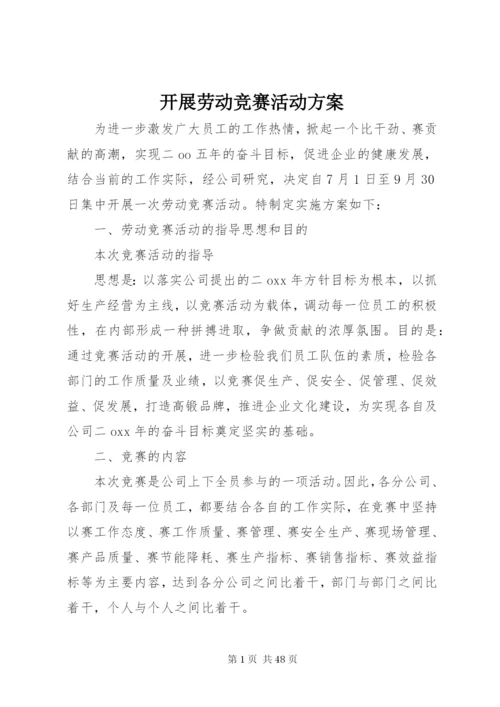 开展劳动竞赛活动方案

为进一步激发广大员工的工作热情，掀起一个比干劲、赛贡献的高潮，实现二 oo 五年的奋斗目标，促进企业的健康发展，结合当前的工作实际，经公司研究，决定自 7 月 1 日至 9 月 30 日集中开展一次劳动竞赛活动。特制定实施方案如下：

一、劳动竞赛活动的指导思想和目的

本次竞赛活动的指导

思想是：以落实公司提出的二 oxx 年方针目标为根本，以抓好生产经营为主线，以竞赛活动为载体，调动每一位员工的积极性，在内部形成一种拼搏进取，争做贡献的浓厚氛围。目的是：通过竞赛活动的开展，进一步检验我们员工队伍的素质，检验各部门的工作质量及业绩，以竞赛促生产、促安全、促管理、促效益、促发展，打造高银品牌，推进企业文化建设，为实现各自及公司二 oxx 年的奋斗目标奠定坚实的基础。

二、竞赛的内容

本次竞赛是公司上下全员参与的一项活动。因此，各分公司、各部门及每一位员工，都要结合各自的工作实际，在竞赛中坚持以赛工作态度、赛工作质量、赛管理、赛安全生产、赛现场管理、赛产品质量、赛节能降耗、赛生产指标、赛销售指标、赛效益指标等为主要内容，达到各分公司之间比着干，部门与部门之间比着干，个人与个人之间比着干。

第 1 页 共 48 页